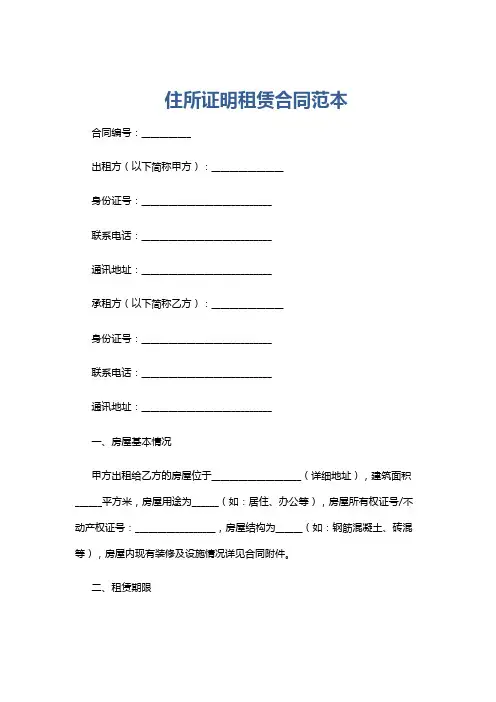 住所证明租赁合同范本

合同编号：__________

出租方（以下简称甲方）：______________

身份证号：__________________________

联系电话：__________________________

通讯地址：__________________________

承租方（以下简称乙方）：______________

身份证号：__________________________

联系电话：__________________________

通讯地址：__________________________

一、房屋基本情况

甲方出租给乙方的房屋位于__________________（详细地址），建筑面积_____平方米，房屋用途为_____（如：居住、办公等），房屋所有权证号/不动产权证号：________________，房屋结构为_____（如：钢筋混凝土、砖混等），房屋内现有装修及设施情况详见合同附件。

二、租赁期限